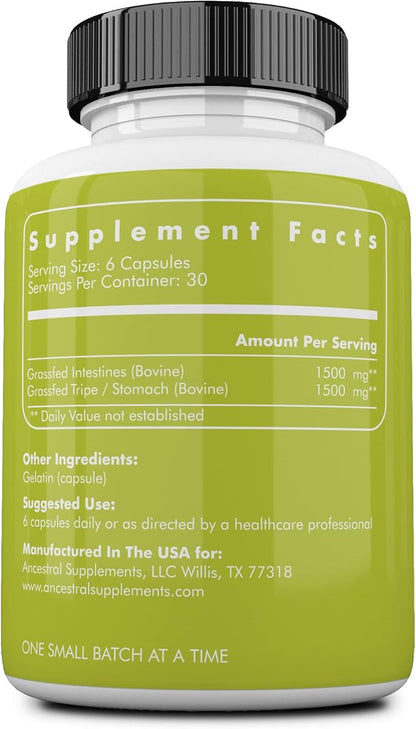 Supplement Facts
Serving Size: 6 Capsules
Servings Per Container: 30

| | Amount Per Serving |
|---|---|
| Grassfed Intestines (Bovine) | 1500 mg** |
| Grassfed Tripe / Stomach (Bovine) | 1500 mg** |

** Daily Value not established

Other Ingredients:
Gelatin (capsule)

Suggested Use:
6 capsules daily or as directed by a healthcare professional

Manufactured In The USA for:
Ancestral Supplements, LLC Willis, TX 77318
www.ancestralsupplements.com

ONE SMALL BATCH AT A TIME